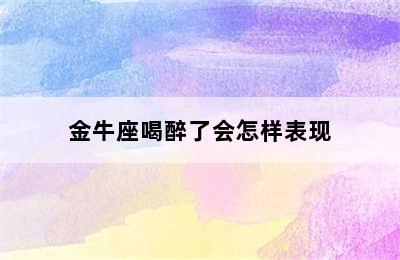 金牛座喝醉了会怎样表现